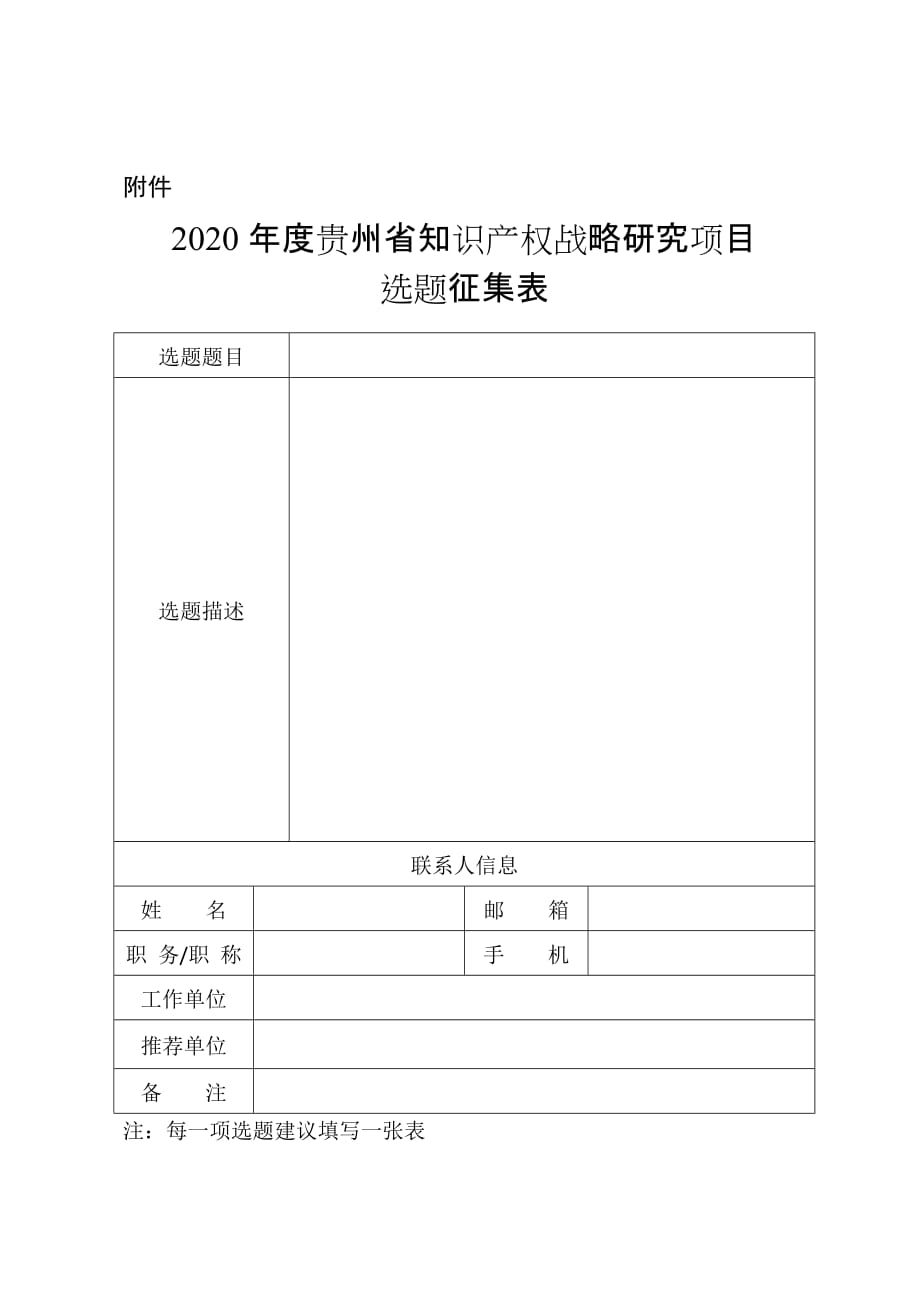 附件

2020 年度贵州省知识产权战略研究项目
选题征集表

| 选题题目 | | | |
|---|---|---|---|
| 选题描述 | | | |
| 联系人信息 | | | |
| 姓　　名 | | 邮　　箱 | |
| 职 务/职 称 | | 手　　机 | |
| 工作单位 | | | |
| 推荐单位 | | | |
| 备　　注 | | | |

注：每一项选题建议填写一张表